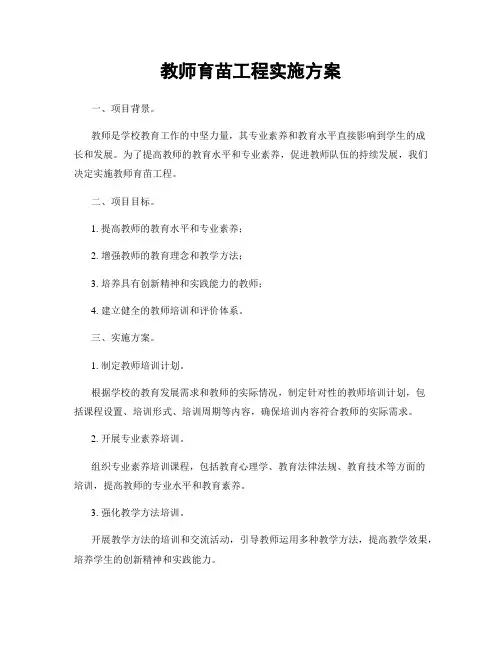 教师育苗工程实施方案

一、项目背景。

教师是学校教育工作的中坚力量，其专业素养和教育水平直接影响到学生的成长和发展。为了提高教师的教育水平和专业素养，促进教师队伍的持续发展，我们决定实施教师育苗工程。

二、项目目标。

1. 提高教师的教育水平和专业素养；

2. 增强教师的教育理念和教学方法；

3. 培养具有创新精神和实践能力的教师；

4. 建立健全的教师培训和评价体系。

三、实施方案。

1. 制定教师培训计划。

根据学校的教育发展需求和教师的实际情况，制定针对性的教师培训计划，包括课程设置、培训形式、培训周期等内容，确保培训内容符合教师的实际需求。

2. 开展专业素养培训。

组织专业素养培训课程，包括教育心理学、教育法律法规、教育技术等方面的培训，提高教师的专业水平和教育素养。

3. 强化教学方法培训。

开展教学方法的培训和交流活动，引导教师运用多种教学方法，提高教学效果，培养学生的创新精神和实践能力。